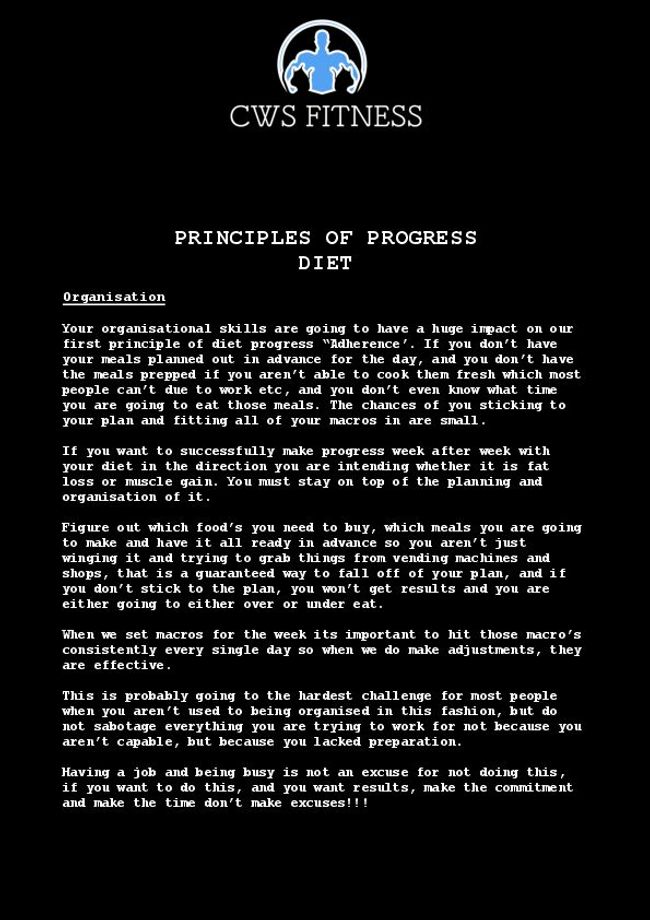 CWS FITNESS

PRINCIPLES OF PROGRESS
DIET

Organisation

Your organisational skills are going to have a huge impact on our first principle of diet progress "Adherence'. If you don't have your meals planned out in advance for the day, and you don't have the meals prepped if you aren't able to cook them fresh which most people can't due to work etc, and you don't even know what time you are going to eat those meals. The chances of you sticking to your plan and fitting all of your macros in are small.

If you want to successfully make progress week after week with your diet in the direction you are intending whether it is fat loss or muscle gain. You must stay on top of the planning and organisation of it.

Figure out which food's you need to buy, which meals you are going to make and have it all ready in advance so you aren't just winging it and trying to grab things from vending machines and shops, that is a guaranteed way to fall off of your plan, and if you don't stick to the plan, you won't get results and you are either going to either over or under eat.

When we set macros for the week its important to hit those macro's consistently every single day so when we do make adjustments, they are effective.

This is probably going to the hardest challenge for most people when you aren't used to being organised in this fashion, but do not sabotage everything you are trying to work for not because you aren't capable, but because you lacked preparation.

Having a job and being busy is not an excuse for not doing this, if you want to do this, and you want results, make the commitment and make the time don't make excuses!!!